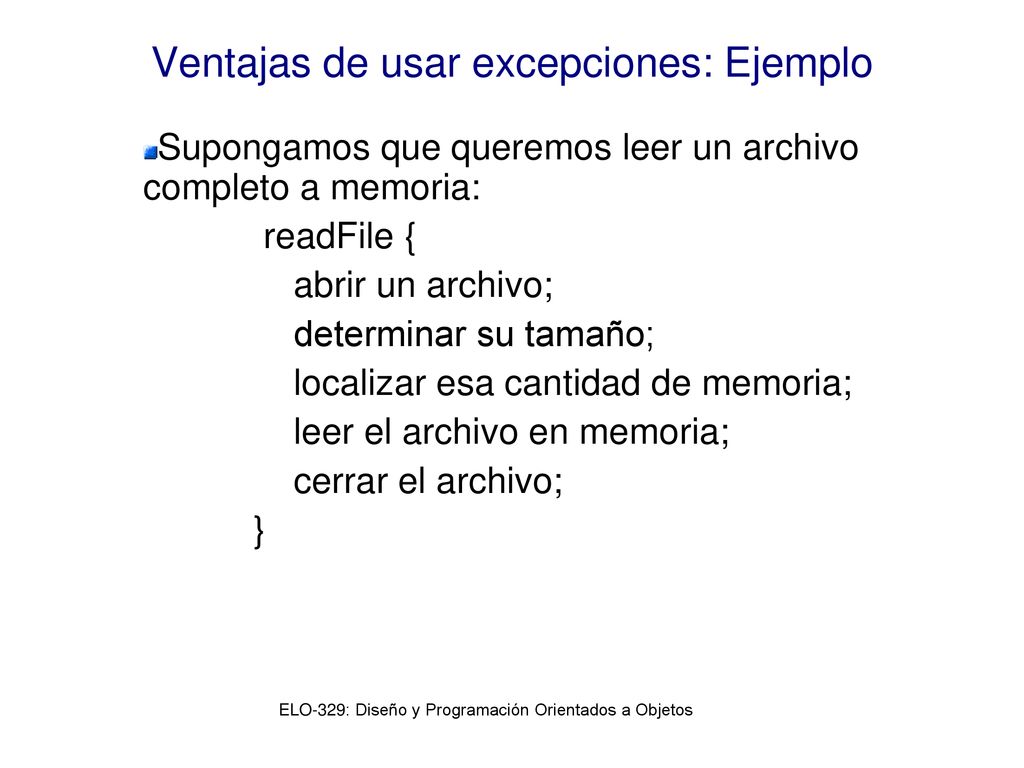 Ventajas de usar excepciones: Ejemplo

Supongamos que queremos leer un archivo completo a memoria:

readFile {
abrir un archivo;
determinar su tamaño;
localizar esa cantidad de memoria;
leer el archivo en memoria;
cerrar el archivo;
}

ELO-329: Diseño y Programación Orientados a Objetos